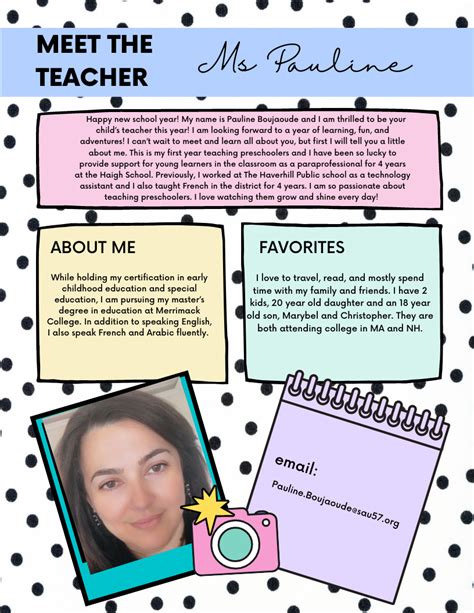 MEET THE TEACHER

Ms Pauline

Happy new school year! My name is Pauline Boujaoude and I am thrilled to be your child's teacher this year! I am looking forward to a year of learning, fun, and adventures! I can't wait to meet and learn all about you, but first I will tell you a little about me. This is my first year teaching preschoolers and I have been so lucky to provide support for young learners in the classroom as a paraprofessional for 4 years at the Haigh School. Previously, I worked at The Haverhill Public school as a technology assistant and I also taught French in the district for 4 years. I am so passionate about teaching preschoolers. I love watching them grow and shine every day!

ABOUT ME

While holding my certification in early childhood education and special education, I am pursuing my master's degree in education at Merrimack College. In addition to speaking English, I also speak French and Arabic fluently.

FAVORITES

I love to travel, read, and mostly spend time with my family and friends. I have 2 kids, 20 year old daughter and an 18 year old son, Marybel and Christopher. They are both attending college in MA and NH.

email:

Pauline.Boujaoude@sau57.org